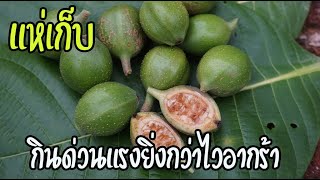 แห่เก็บ

กินด่วนแรงยิ่งกว่าไวอากร้า